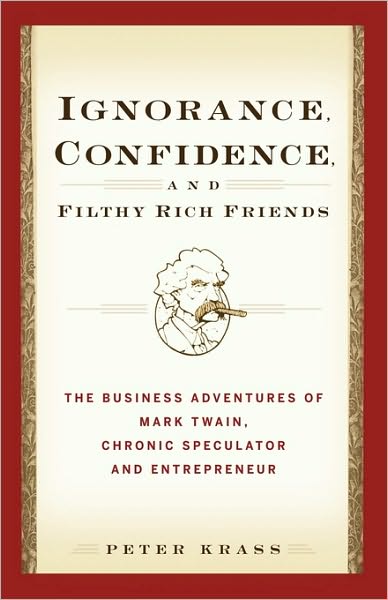 IGNORANCE, CONFIDENCE, AND FILTHY RICH FRIENDS

THE BUSINESS ADVENTURES OF MARK TWAIN, CHRONIC SPECULATOR AND ENTREPRENEUR

PETER KRASS